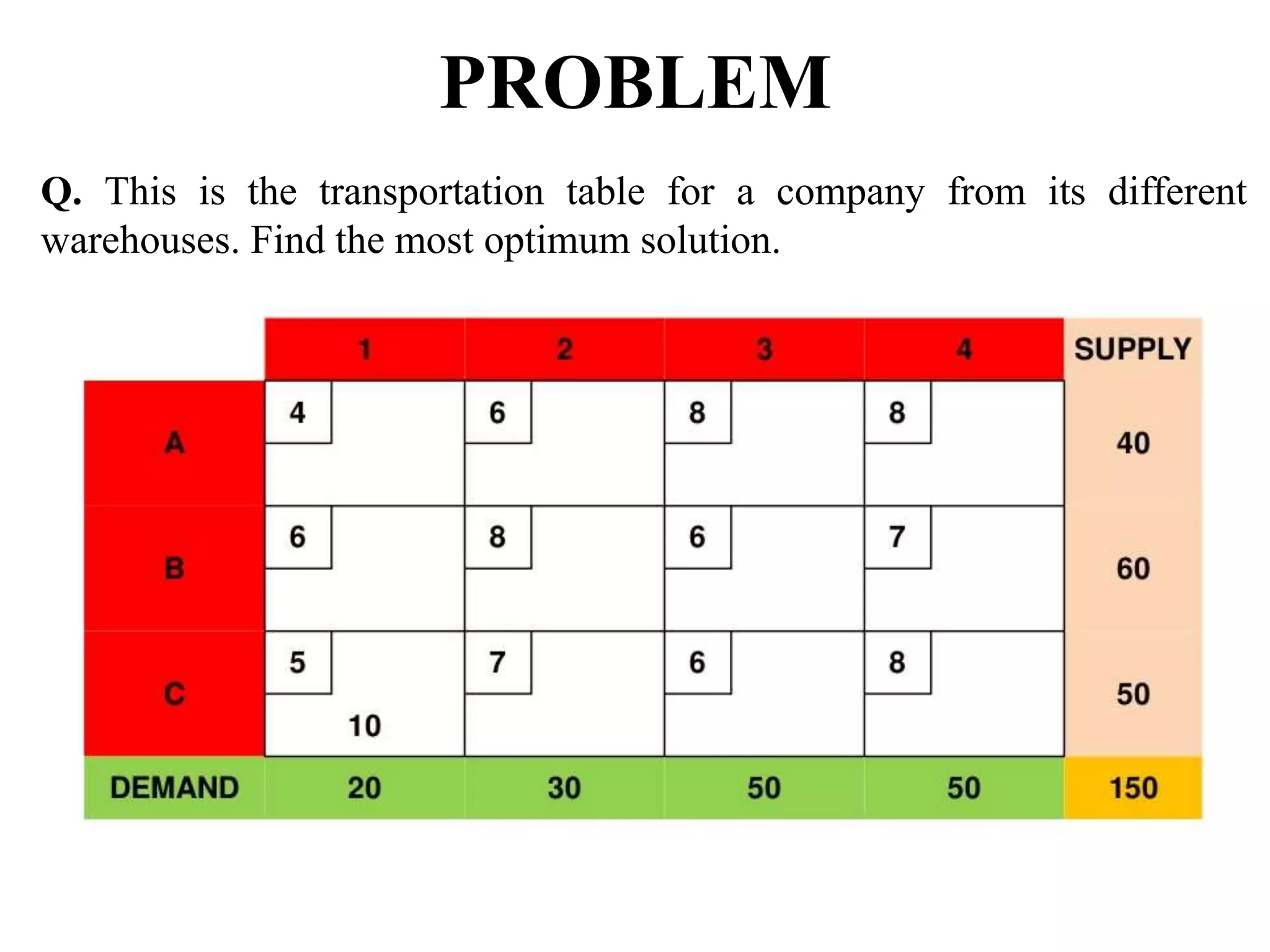 PROBLEM

Q. This is the transportation table for a company from its different warehouses. Find the most optimum solution.

| | 1 | 2 | 3 | 4 | SUPPLY |
|---|---|---|---|---|---|
| A | 4 | 6 | 8 | 8 | 40 |
| B | 6 | 8 | 6 | 7 | 60 |
| C | 5 10 | 7 | 6 | 8 | 50 |
| DEMAND | 20 | 30 | 50 | 50 | 150 |